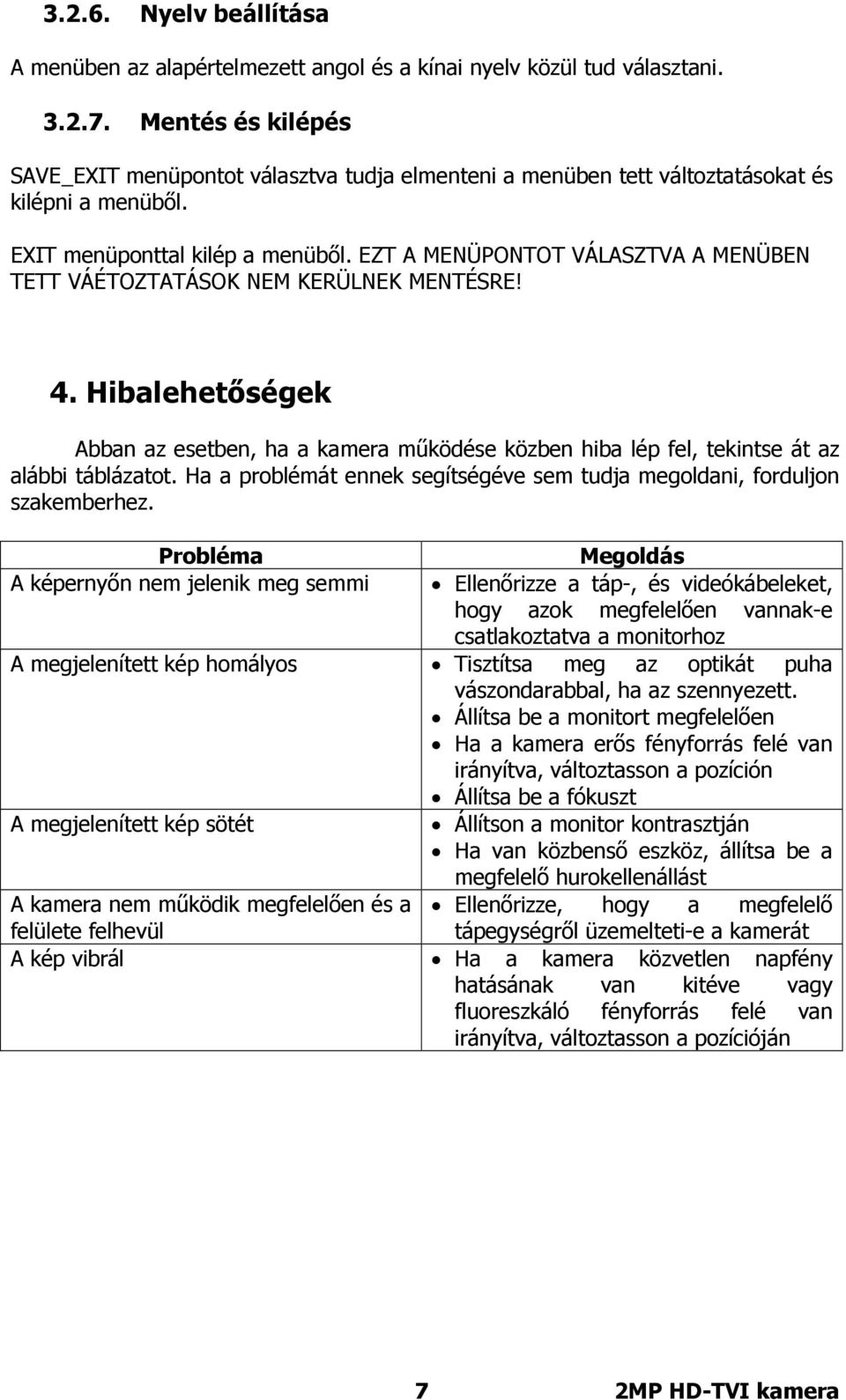 3.2.6. Nyelv beállítása

A menüben az alapértelmezett angol és a kínai nyelv közül tud választani.

3.2.7. Mentés és kilépés

SAVE_EXIT menüpontot választva tudja elmenteni a menüben tett változtatásokat és kilépni a menüből.

EXIT menüponttal kilép a menüből. EZT A MENÜPONTOT VÁLASZTVA A MENÜBEN TETT VÁÉTOZTATÁSOK NEM KERÜLNEK MENTÉSRE!

4. Hibalehetőségek

Abban az esetben, ha a kamera működése közben hiba lép fel, tekintse át az alábbi táblázatot. Ha a problémát ennek segítségéve sem tudja megoldani, forduljon szakemberhez.

| Probléma | Megoldás |
|---|---|
| A képernyőn nem jelenik meg semmi | • Ellenőrizze a táp-, és videókábeleket, hogy azok megfelelően vannak-e csatlakoztatva a monitorhoz |
| A megjelenített kép homályos | • Tisztítsa meg az optikát puha vászondarabbal, ha az szennyezett. • Állítsa be a monitort megfelelően • Ha a kamera erős fényforrás felé van irányítva, változtasson a pozíción • Állítsa be a fókuszt |
| A megjelenített kép sötét | • Állítson a monitor kontrasztján • Ha van közbenső eszköz, állítsa be a megfelelő hurokellenállást |
| A kamera nem működik megfelelően és a felülete felhevül | • Ellenőrizze, hogy a megfelelő tápegységről üzemelteti-e a kamerát |
| A kép vibrál | • Ha a kamera közvetlen napfény hatásának van kitéve vagy fluoreszkáló fényforrás felé van irányítva, változtasson a pozícióján |

7 2MP HD-TVI kamera